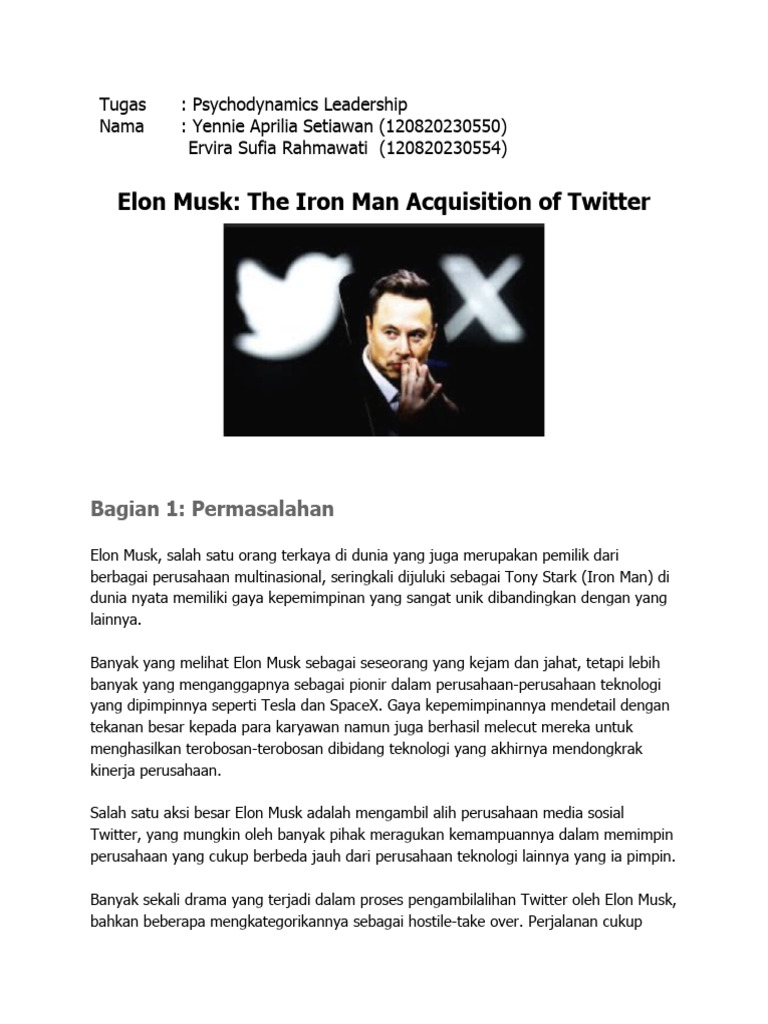 Tugas : Psychodynamics Leadership
Nama : Yennie Aprilia Setiawan (120820230550)
Ervira Sufia Rahmawati (120820230554)

Elon Musk: The Iron Man Acquisition of Twitter

Bagian 1: Permasalahan

Elon Musk, salah satu orang terkaya di dunia yang juga merupakan pemilik dari berbagai perusahaan multinasional, seringkali dijuluki sebagai Tony Stark (Iron Man) di dunia nyata memiliki gaya kepemimpinan yang sangat unik dibandingkan dengan yang lainnya.

Banyak yang melihat Elon Musk sebagai seseorang yang kejam dan jahat, tetapi lebih banyak yang menganggapnya sebagai pionir dalam perusahaan-perusahaan teknologi yang dipimpinnya seperti Tesla dan SpaceX. Gaya kepemimpinannya mendetail dengan tekanan besar kepada para karyawan namun juga berhasil melecut mereka untuk menghasilkan terobosan-terobosan dibidang teknologi yang akhirnya mendongkrak kinerja perusahaan.

Salah satu aksi besar Elon Musk adalah mengambil alih perusahaan media sosial Twitter, yang mungkin oleh banyak pihak meragukan kemampuannya dalam memimpin perusahaan yang cukup berbeda jauh dari perusahaan teknologi lainnya yang ia pimpin.

Banyak sekali drama yang terjadi dalam proses pengambilalihan Twitter oleh Elon Musk, bahkan beberapa mengkategorikannya sebagai hostile-take over. Perjalanan cukup